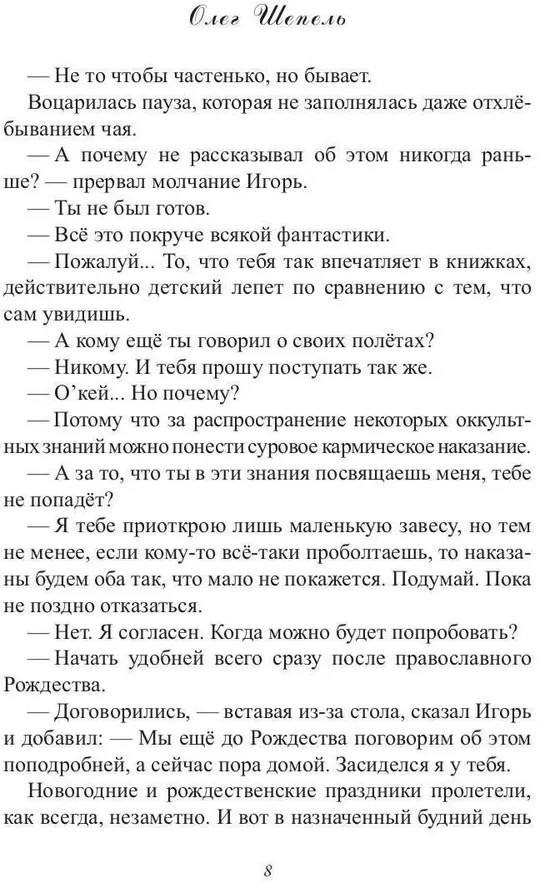 Олег Шепель

— Не то чтобы частенько, но бывает.

Воцарилась пауза, которая не заполнялась даже отхлёбыванием чая.

— А почему не рассказывал об этом никогда раньше? — прервал молчание Игорь.

— Ты не был готов.

— Всё это покруче всякой фантастики.

— Пожалуй... То, что тебя так впечатляет в книжках, действительно детский лепет по сравнению с тем, что сам увидишь.

— А кому ещё ты говорил о своих полётах?

— Никому. И тебя прошу поступать так же.

— О'кей... Но почему?

— Потому что за распространение некоторых оккультных знаний можно понести суровое кармическое наказание.

— А за то, что ты в эти знания посвящаешь меня, тебе не попадёт?

— Я тебе приоткрою лишь маленькую завесу, но тем не менее, если кому-то всё-таки проболтаешь, то наказаны будем оба так, что мало не покажется. Подумай. Пока не поздно отказаться.

— Нет. Я согласен. Когда можно будет попробовать?

— Начать удобней всего сразу после православного Рождества.

— Договорились, — вставая из-за стола, сказал Игорь и добавил: — Мы ещё до Рождества поговорим об этом поподробней, а сейчас пора домой. Засиделся я у тебя.

Новогодние и рождественские праздники пролетели, как всегда, незаметно. И вот в назначенный будний день

8